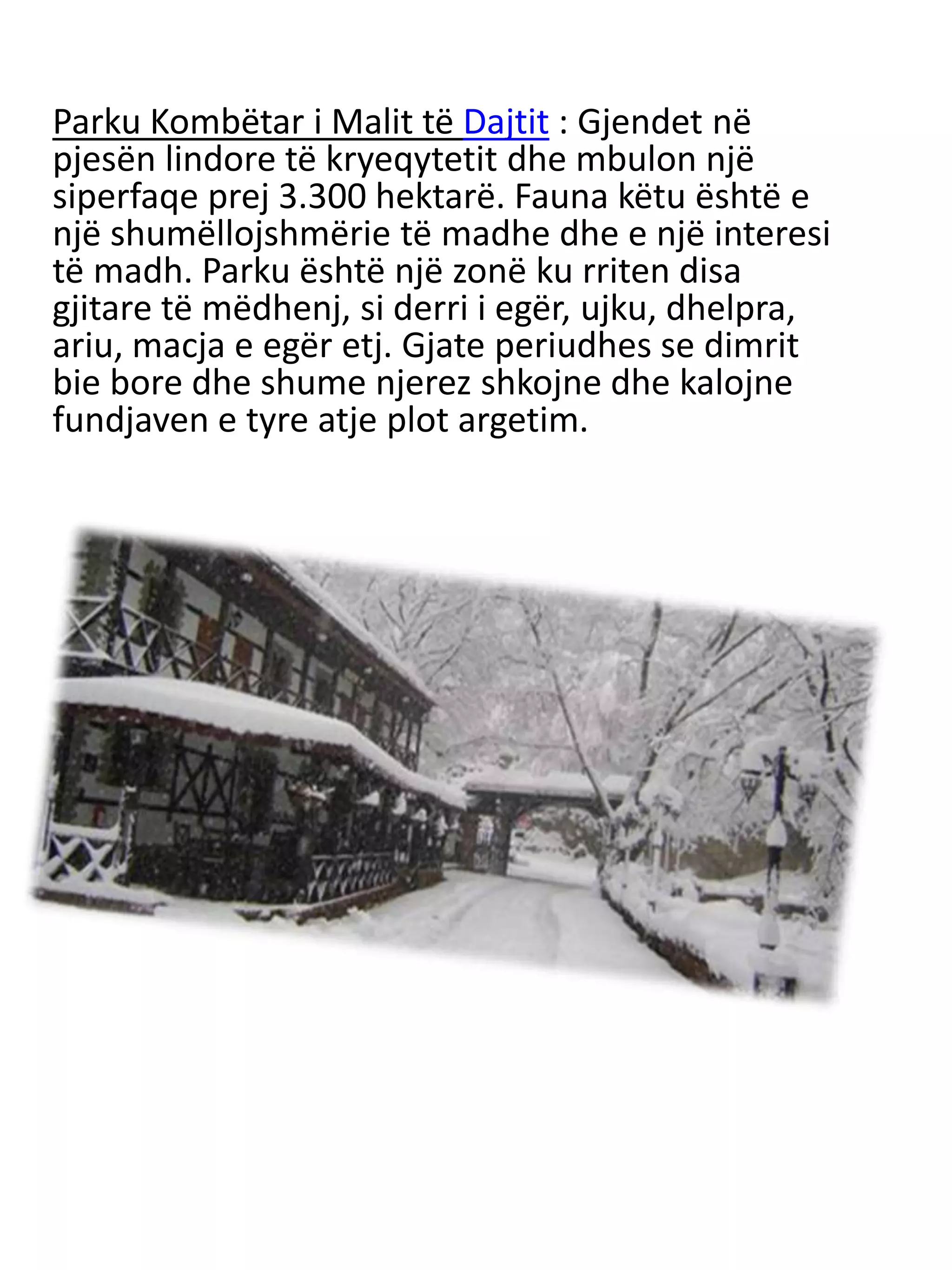 Parku Kombëtar i Malit të Dajtit : Gjendet në pjesën lindore të kryeqytetit dhe mbulon një siperfaqe prej 3.300 hektarë. Fauna këtu është e një shumëllojshmërie të madhe dhe e një interesi të madh. Parku është një zonë ku rriten disa gjitare të mëdhenj, si derri i egër, ujku, dhelpra, ariu, macja e egër etj. Gjate periudhes se dimrit bie bore dhe shume njerez shkojne dhe kalojne fundjaven e tyre atje plot argetim.